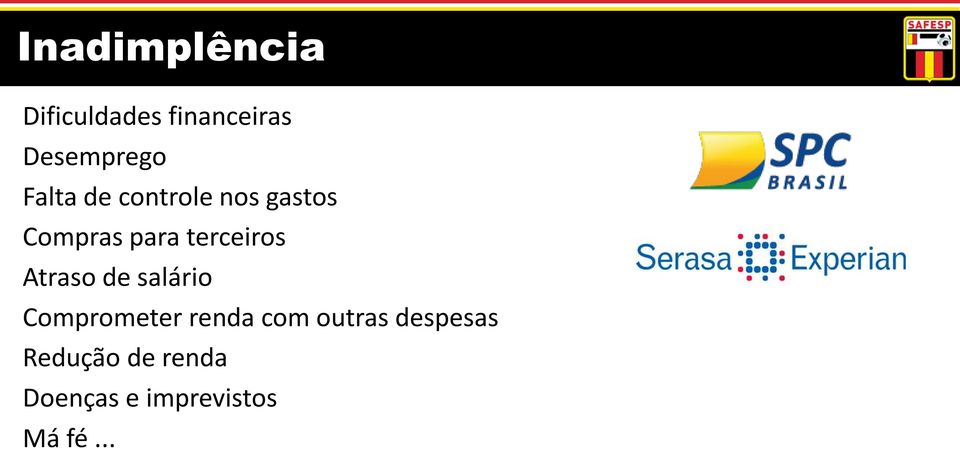 Inadimplência

SAFESP

Dificuldades financeiras
Desemprego
Falta de controle nos gastos
Compras para terceiros
Atraso de salário
Comprometer renda com outras despesas
Redução de renda
Doenças e imprevistos
Má fé ...

SPC
BRASIL

Serasa Experian